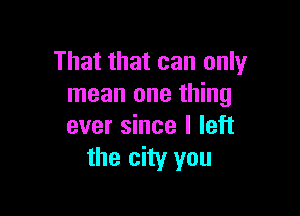 That that can only mean one thing ever since I left the city you